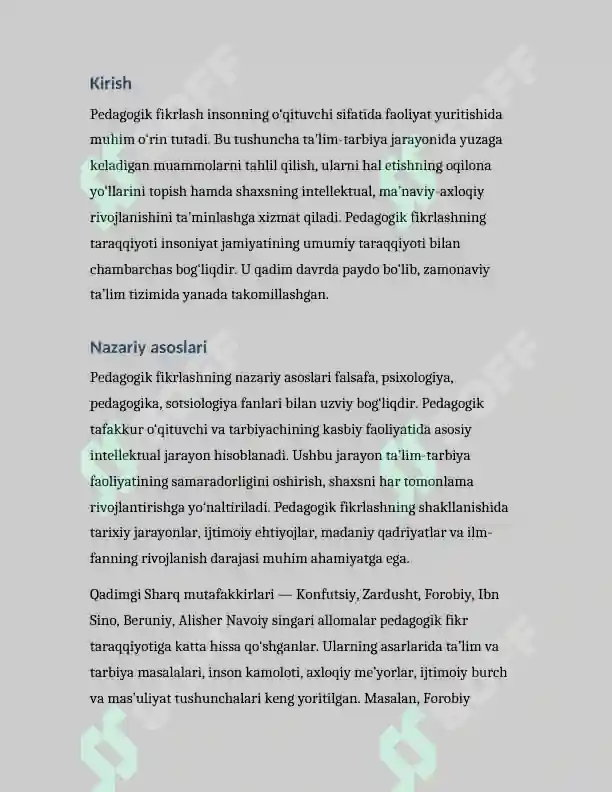 Kirish

Pedagogik fikrlash insonning o'qituvchi sifatida faoliyat yuritishida muhim o'rin tutadi. Bu tushuncha ta'lim-tarbiya jarayonida yuzaga keladigan muammolarni tahlil qilish, ularni hal etishning oqilona yo'llarini topish hamda shaxsning intellektual, ma'naviy-axloqiy rivojlanishini ta'minlashga xizmat qiladi. Pedagogik fikrlashning taraqqiyoti insoniyat jamiyatining umumiy taraqqiyoti bilan chambarchas bog'liqdir. U qadim davrda paydo bo'lib, zamonaviy ta'lim tizimida yanada takomillashgan.

Nazariy asoslari

Pedagogik fikrlashning nazariy asoslari falsafa, psixologiya, pedagogika, sotsiologiya fanlari bilan uzviy bog'liqdir. Pedagogik tafakkur o'qituvchi va tarbiyachining kasbiy faoliyatida asosiy intellektual jarayon hisoblanadi. Ushbu jarayon ta'lim-tarbiya faoliyatining samaradorligini oshirish, shaxsni har tomonlama rivojlantirishga yo'naltiriladi. Pedagogik fikrlashning shakllanishida tarixiy jarayonlar, ijtimoiy ehtiyojlar, madaniy qadriyatlar va ilm-fanning rivojlanish darajasi muhim ahamiyatga ega.

Qadimgi Sharq mutafakkirlari — Konfutsiy, Zardusht, Forobiy, Ibn Sino, Beruniy, Alisher Navoiy singari allomalar pedagogik fikr taraqqiyotiga katta hissa qo'shganlar. Ularning asarlarida ta'lim va tarbiya masalalari, inson kamoloti, axloqiy me'yorlar, ijtimoiy burch va mas'uliyat tushunchalari keng yoritilgan. Masalan, Forobiy